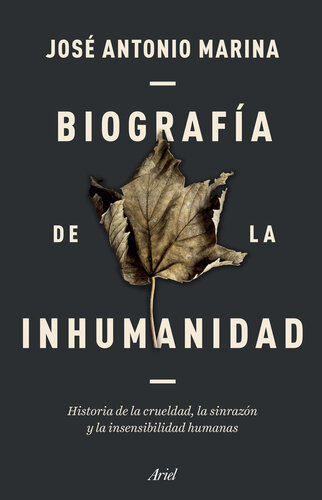 JOSÉ ANTONIO MARINA

BIOGRAFÍA

DE LA

INHUMANIDAD

Historia de la crueldad, la sinrazón y la insensibilidad humanas

Ariel